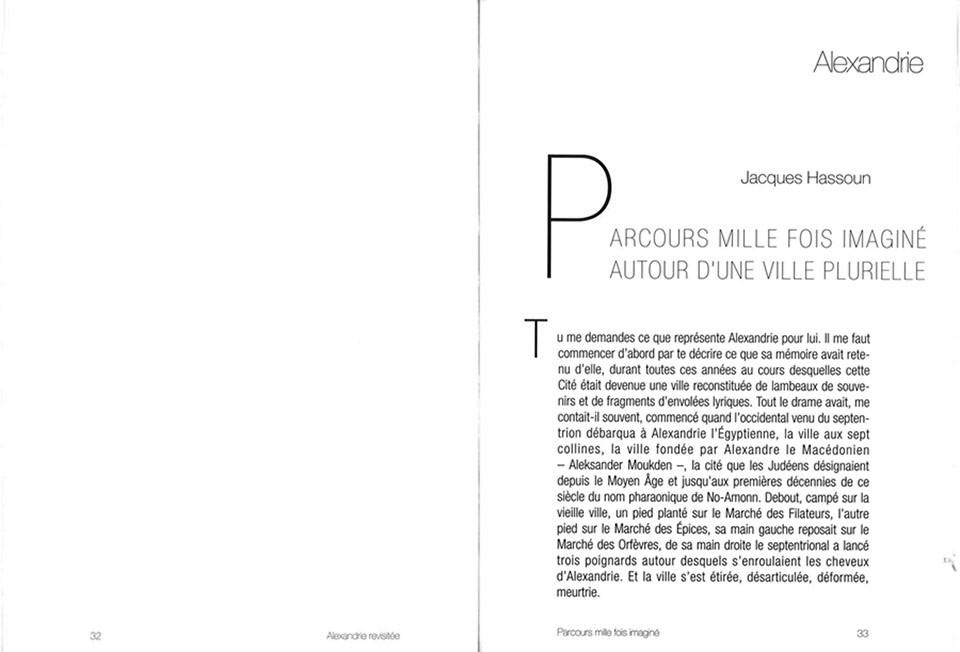 32

Alexandrie revisitée

Alexandrie

Jacques Hassoun

PARCOURS MILLE FOIS IMAGINÉ AUTOUR D'UNE VILLE PLURIELLE

Tu me demandes ce que représente Alexandrie pour lui. Il me faut commencer d'abord par te décrire ce que sa mémoire avait retenu d'elle, durant toutes ces années au cours desquelles cette Cité était devenue une ville reconstituée de lambeaux de souvenirs et de fragments d'envolées lyriques. Tout le drame avait, me contait-il souvent, commencé quand l'occidental venu du septentrion débarqua à Alexandrie l'Égyptienne, la ville aux sept collines, la ville fondée par Alexandre le Macédonien – Aleksander Moukden –, la cité que les Judéens désignaient depuis le Moyen Âge et jusqu'aux premières décennies de ce siècle du nom pharaonique de No-Amonn. Debout, campé sur la vieille ville, un pied planté sur le Marché des Filateurs, l'autre pied sur le Marché des Épices, sa main gauche reposait sur le Marché des Orfèvres, de sa main droite le septentrional a lancé trois poignards autour desquels s'enroulaient les cheveux d'Alexandrie. Et la ville s'est étirée, désarticulée, déformée, meurtrie.

Parcours mille fois imaginé

33